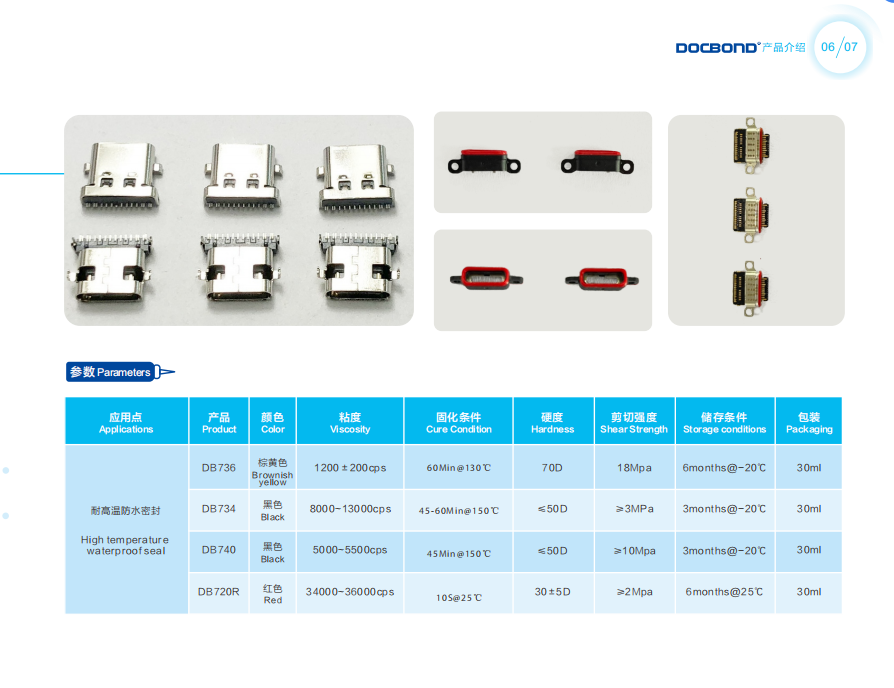 DOCBOND® 产品介绍 06/07

参数 Parameters

| 应用点 Applications | 产品 Product | 颜色 Color | 粘度 Viscosity | 固化条件 Cure Condition | 硬度 Hardness | 剪切强度 Shear Strength | 储存条件 Storage conditions | 包装 Packaging |
|---|---|---|---|---|---|---|---|---|
| 耐高温防水密封 High temperature waterproof seal | DB736 | 棕黄色 Brownish yellow | 1200±200cps | 60Min@130℃ | 70D | 18Mpa | 6months@-20℃ | 30ml |
| | DB734 | 黑色 Black | 8000~13000cps | 45-60Min@150℃ | ≤50D | ≥3MPa | 3months@-20℃ | 30ml |
| | DB740 | 黑色 Black | 5000~5500cps | 45Min@150℃ | ≤50D | ≥10Mpa | 3months@-20℃ | 30ml |
| | DB720R | 红色 Red | 34000~36000cps | 10S@25℃ | 30±5D | ≥2Mpa | 6months@25℃ | 30ml |